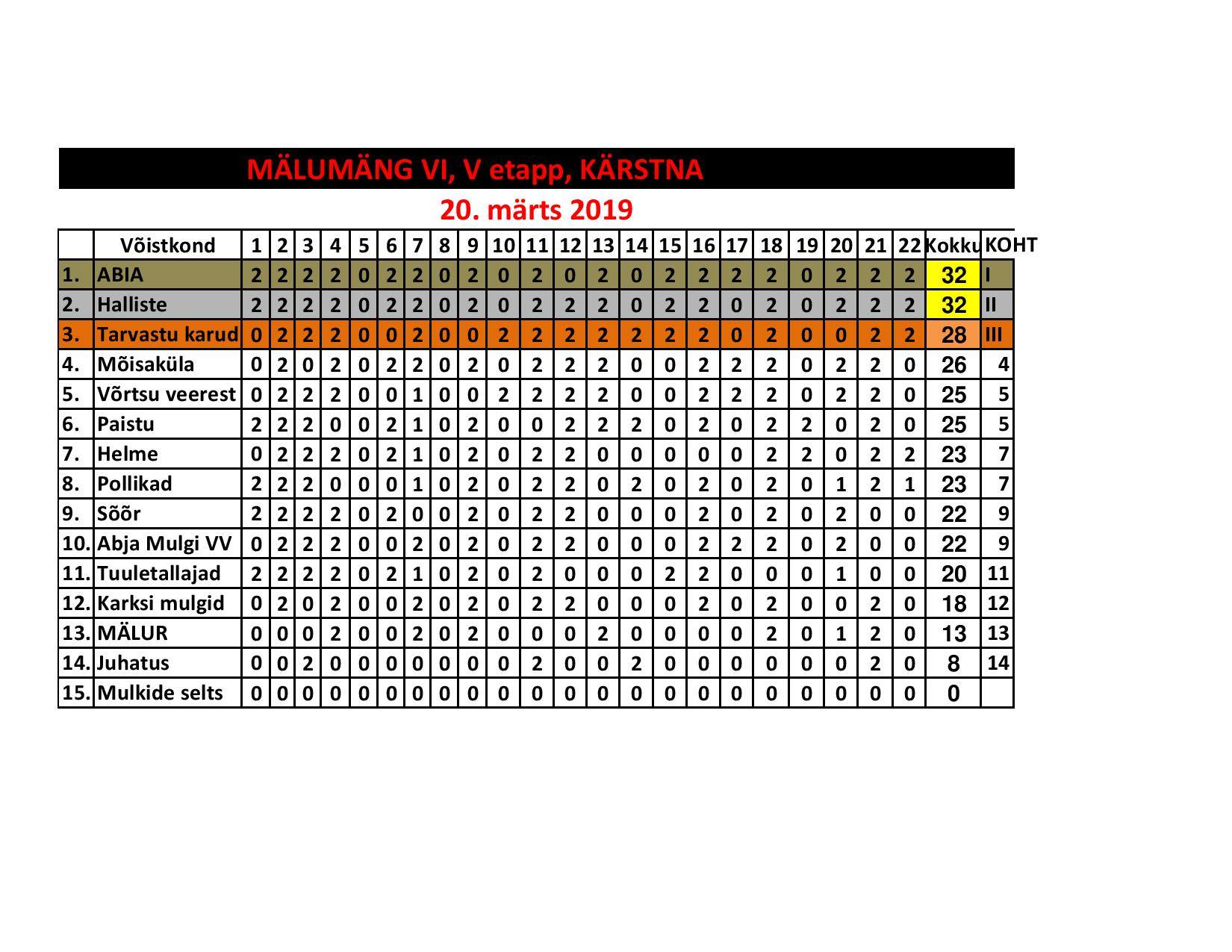 MÄLUMÄNG VI, V etapp, KÄRSTNA

20. märts 2019

| | Võistkond | 1 | 2 | 3 | 4 | 5 | 6 | 7 | 8 | 9 | 10 | 11 | 12 | 13 | 14 | 15 | 16 | 17 | 18 | 19 | 20 | 21 | 22 | Kokku | KOHT |
|---|---|---|---|---|---|---|---|---|---|---|---|---|---|---|---|---|---|---|---|---|---|---|---|---|---|
| 1. | ABIA | 2 | 2 | 2 | 2 | 0 | 2 | 2 | 0 | 2 | 0 | 2 | 0 | 2 | 0 | 2 | 2 | 2 | 2 | 0 | 2 | 2 | 2 | 32 | I |
| 2. | Halliste | 2 | 2 | 2 | 2 | 0 | 2 | 2 | 0 | 2 | 0 | 2 | 2 | 2 | 0 | 2 | 2 | 0 | 2 | 0 | 2 | 2 | 2 | 32 | II |
| 3. | Tarvastu karud | 0 | 2 | 2 | 2 | 0 | 0 | 2 | 0 | 0 | 2 | 2 | 2 | 2 | 2 | 2 | 2 | 0 | 2 | 0 | 0 | 2 | 2 | 28 | III |
| 4. | Mõisaküla | 0 | 2 | 0 | 2 | 0 | 2 | 2 | 0 | 2 | 0 | 2 | 2 | 2 | 0 | 0 | 2 | 2 | 2 | 0 | 2 | 2 | 0 | 26 | 4 |
| 5. | Võrtsu veerest | 0 | 2 | 2 | 2 | 0 | 0 | 1 | 0 | 0 | 2 | 2 | 2 | 2 | 0 | 0 | 2 | 2 | 2 | 0 | 2 | 2 | 0 | 25 | 5 |
| 6. | Paistu | 2 | 2 | 2 | 0 | 0 | 2 | 1 | 0 | 2 | 0 | 0 | 2 | 2 | 2 | 0 | 2 | 0 | 2 | 2 | 0 | 2 | 0 | 25 | 5 |
| 7. | Helme | 0 | 2 | 2 | 2 | 0 | 2 | 1 | 0 | 2 | 0 | 2 | 2 | 0 | 0 | 0 | 0 | 0 | 2 | 2 | 0 | 2 | 2 | 23 | 7 |
| 8. | Pollikad | 2 | 2 | 2 | 0 | 0 | 0 | 1 | 0 | 2 | 0 | 2 | 2 | 0 | 2 | 0 | 2 | 0 | 2 | 0 | 1 | 2 | 1 | 23 | 7 |
| 9. | Sõõr | 2 | 2 | 2 | 2 | 0 | 2 | 0 | 0 | 2 | 0 | 2 | 2 | 0 | 0 | 0 | 2 | 0 | 2 | 0 | 2 | 0 | 0 | 22 | 9 |
| 10. | Abja Mulgi VV | 0 | 2 | 2 | 2 | 0 | 0 | 2 | 0 | 2 | 0 | 2 | 2 | 0 | 0 | 0 | 2 | 2 | 2 | 0 | 2 | 0 | 0 | 22 | 9 |
| 11. | Tuuletallajad | 2 | 2 | 2 | 2 | 0 | 2 | 1 | 0 | 2 | 0 | 2 | 0 | 0 | 0 | 2 | 2 | 0 | 0 | 0 | 1 | 0 | 0 | 20 | 11 |
| 12. | Karksi mulgid | 0 | 2 | 0 | 2 | 0 | 0 | 2 | 0 | 2 | 0 | 2 | 2 | 0 | 0 | 0 | 2 | 0 | 2 | 0 | 0 | 2 | 0 | 18 | 12 |
| 13. | MÄLUR | 0 | 0 | 0 | 2 | 0 | 0 | 2 | 0 | 2 | 0 | 0 | 0 | 2 | 0 | 0 | 0 | 0 | 2 | 0 | 1 | 2 | 0 | 13 | 13 |
| 14. | Juhatus | 0 | 0 | 2 | 0 | 0 | 0 | 0 | 0 | 0 | 0 | 2 | 0 | 0 | 2 | 0 | 0 | 0 | 0 | 0 | 0 | 2 | 0 | 8 | 14 |
| 15. | Mulkide selts | 0 | 0 | 0 | 0 | 0 | 0 | 0 | 0 | 0 | 0 | 0 | 0 | 0 | 0 | 0 | 0 | 0 | 0 | 0 | 0 | 0 | 0 | 0 | |